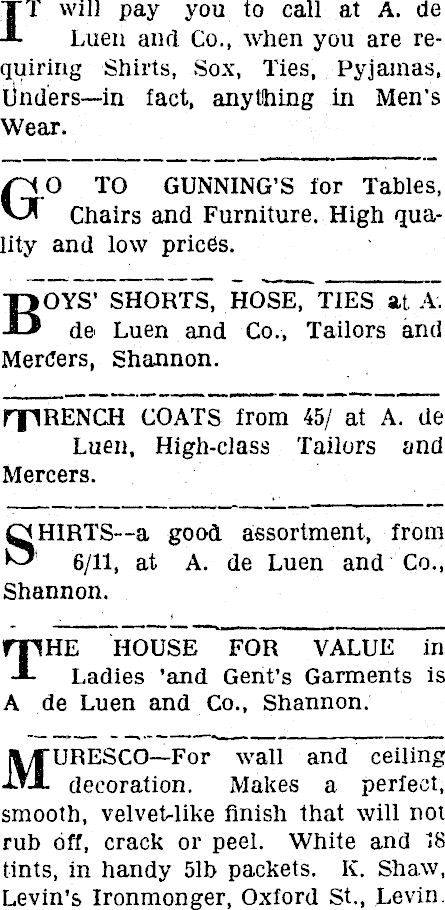 IT will pay you to call at A. de Luen and Co., when you are requiring Shirts, Sox, Ties, Pyjamas, Unders—in fact, anything in Men's Wear.

GO TO GUNNING'S for Tables, Chairs and Furniture. High quality and low prices.

BOYS' SHORTS, HOSE, TIES at A. de Luen and Co., Tailors and Mercers, Shannon.

TRENCH COATS from 45/ at A. de Luen, High-class Tailors and Mercers.

SHIRTS--a good assortment, from 6/11, at A. de Luen and Co., Shannon.

THE HOUSE FOR VALUE in Ladies 'and Gent's Garments is A de Luen and Co., Shannon.

MURESCO—For wall and ceiling decoration. Makes a perfect, smooth, velvet-like finish that will not rub off, crack or peel. White and 18 tints, in handy 5lb packets. K. Shaw, Levin's Ironmonger, Oxford St., Levin.